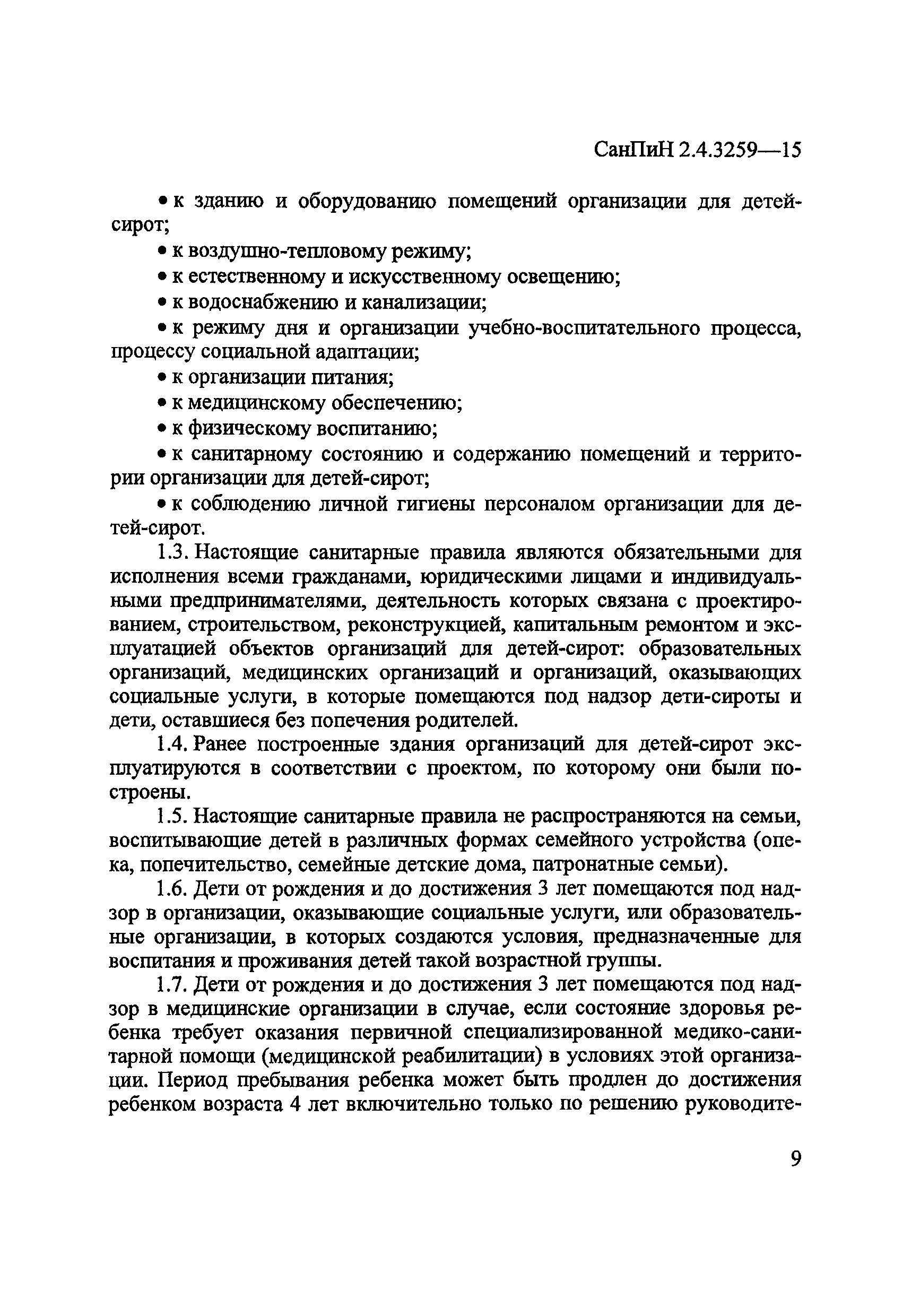 СанПиН 2.4.3259—15

• к зданию и оборудованию помещений организации для детей-сирот;

• к воздушно-тепловому режиму;

• к естественному и искусственному освещению;

• к водоснабжению и канализации;

• к режиму дня и организации учебно-воспитательного процесса, процессу социальной адаптации;

• к организации питания;

• к медицинскому обеспечению;

• к физическому воспитанию;

• к санитарному состоянию и содержанию помещений и территории организации для детей-сирот;

• к соблюдению личной гигиены персоналом организации для детей-сирот.

1.3. Настоящие санитарные правила являются обязательными для исполнения всеми гражданами, юридическими лицами и индивидуальными предпринимателями, деятельность которых связана с проектированием, строительством, реконструкцией, капитальным ремонтом и эксплуатацией объектов организаций для детей-сирот: образовательных организаций, медицинских организаций и организаций, оказывающих социальные услуги, в которые помещаются под надзор дети-сироты и дети, оставшиеся без попечения родителей.

1.4. Ранее построенные здания организаций для детей-сирот эксплуатируются в соответствии с проектом, по которому они были построены.

1.5. Настоящие санитарные правила не распространяются на семьи, воспитывающие детей в различных формах семейного устройства (опека, попечительство, семейные детские дома, патронатные семьи).

1.6. Дети от рождения и до достижения 3 лет помещаются под надзор в организации, оказывающие социальные услуги, или образовательные организации, в которых создаются условия, предназначенные для воспитания и проживания детей такой возрастной группы.

1.7. Дети от рождения и до достижения 3 лет помещаются под надзор в медицинские организации в случае, если состояние здоровья ребенка требует оказания первичной специализированной медико-санитарной помощи (медицинской реабилитации) в условиях этой организации. Период пребывания ребенка может быть продлен до достижения ребенком возраста 4 лет включительно только по решению руководите-

9